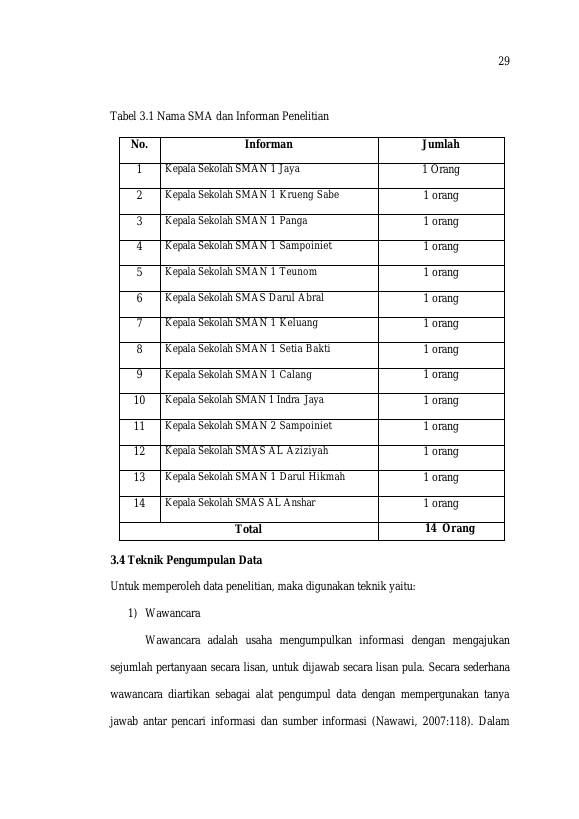 29

Tabel 3.1 Nama SMA dan Informan Penelitian

| No. | Informan | Jumlah |
|---|---|---|
| 1 | Kepala Sekolah SMAN 1 Jaya | 1 Orang |
| 2 | Kepala Sekolah SMAN 1 Krueng Sabe | 1 orang |
| 3 | Kepala Sekolah SMAN 1 Panga | 1 orang |
| 4 | Kepala Sekolah SMAN 1 Sampoiniet | 1 orang |
| 5 | Kepala Sekolah SMAN 1 Teunom | 1 orang |
| 6 | Kepala Sekolah SMAS Darul Abral | 1 orang |
| 7 | Kepala Sekolah SMAN 1 Keluang | 1 orang |
| 8 | Kepala Sekolah SMAN 1 Setia Bakti | 1 orang |
| 9 | Kepala Sekolah SMAN 1 Calang | 1 orang |
| 10 | Kepala Sekolah SMAN 1 Indra Jaya | 1 orang |
| 11 | Kepala Sekolah SMAN 2 Sampoiniet | 1 orang |
| 12 | Kepala Sekolah SMAS AL Aziziyah | 1 orang |
| 13 | Kepala Sekolah SMAN 1 Darul Hikmah | 1 orang |
| 14 | Kepala Sekolah SMAS AL Anshar | 1 orang |
| Total | | 14 Orang |

3.4 Teknik Pengumpulan Data

Untuk memperoleh data penelitian, maka digunakan teknik yaitu:

1) Wawancara

Wawancara adalah usaha mengumpulkan informasi dengan mengajukan sejumlah pertanyaan secara lisan, untuk dijawab secara lisan pula. Secara sederhana wawancara diartikan sebagai alat pengumpul data dengan mempergunakan tanya jawab antar pencari informasi dan sumber informasi (Nawawi, 2007:118). Dalam